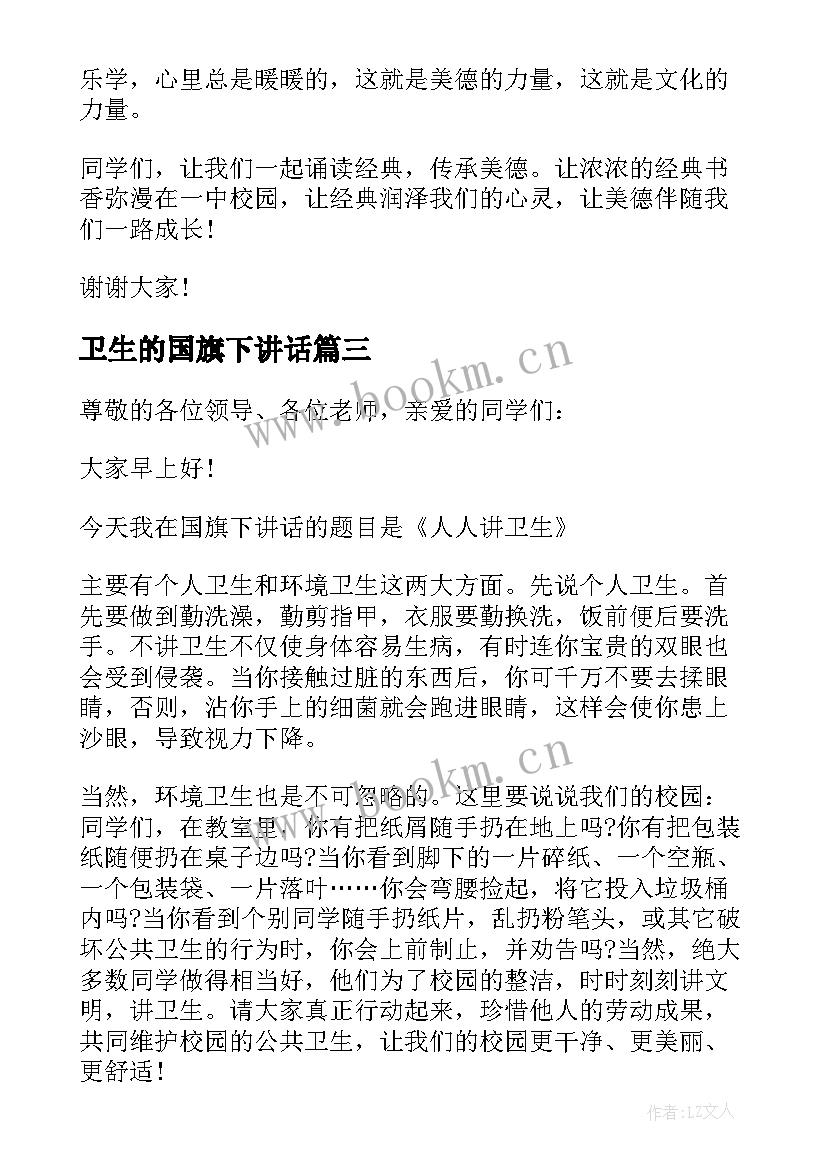 乐学，心里总是暖暖的，这就是美德的力量，这就是文化的力量。

同学们，让我们一起诵读经典，传承美德。让浓浓的经典书香弥漫在一中校园，让经典润泽我们的心灵，让美德伴随我们一路成长！

谢谢大家！

卫生的国旗下讲话篇三

www.bookm.cn

尊敬的各位领导、各位老师，亲爱的同学们：

大家早上好！

今天我在国旗下讲话的题目是《人人讲卫生》

主要有个人卫生和环境卫生这两大方面。先说个人卫生。首先要做到勤洗澡，勤剪指甲，衣服要勤换洗，饭前便后要洗手。不讲卫生不仅使身体容易生病，有时连你宝贵的双眼也会受到侵袭。当你接触过脏的东西后，你可千万不要去揉眼睛，否则，沾你手上的细菌就会跑进眼睛，这样会使你患上沙眼，导致视力下降。

www.bookm.cn

当然，环境卫生也是不可忽略的。这里要说说我们的校园：同学们，在教室里，你有把纸屑随手扔在地上吗?你有把包装纸随便扔在桌子边吗?当你看到脚下的一片碎纸、一个空瓶、一个包装袋、一片落叶……你会弯腰捡起，将它投入垃圾桶内吗?当你看到个别同学随手扔纸片，乱扔粉笔头，或其它破坏公共卫生的行为时，你会上前制止，并劝告吗?当然，绝大多数同学做得相当好，他们为了校园的整洁，时时刻刻讲文明，讲卫生。请大家真正行动起来，珍惜他人的劳动成果，共同维护校园的公共卫生，让我们的校园更干净、更美丽、更舒适！

作者：LZ文人